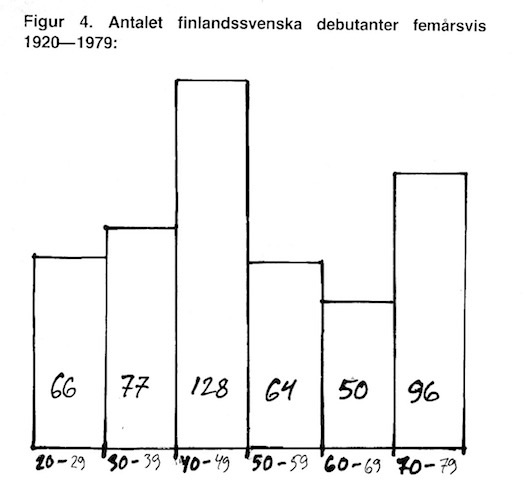 Figur 4. Antalet finlandssvenska debutanter femårsvis 1920—1979:

66
77
128
64
50
96

20-29
30-39
40-49
50-59
60-69
70-79